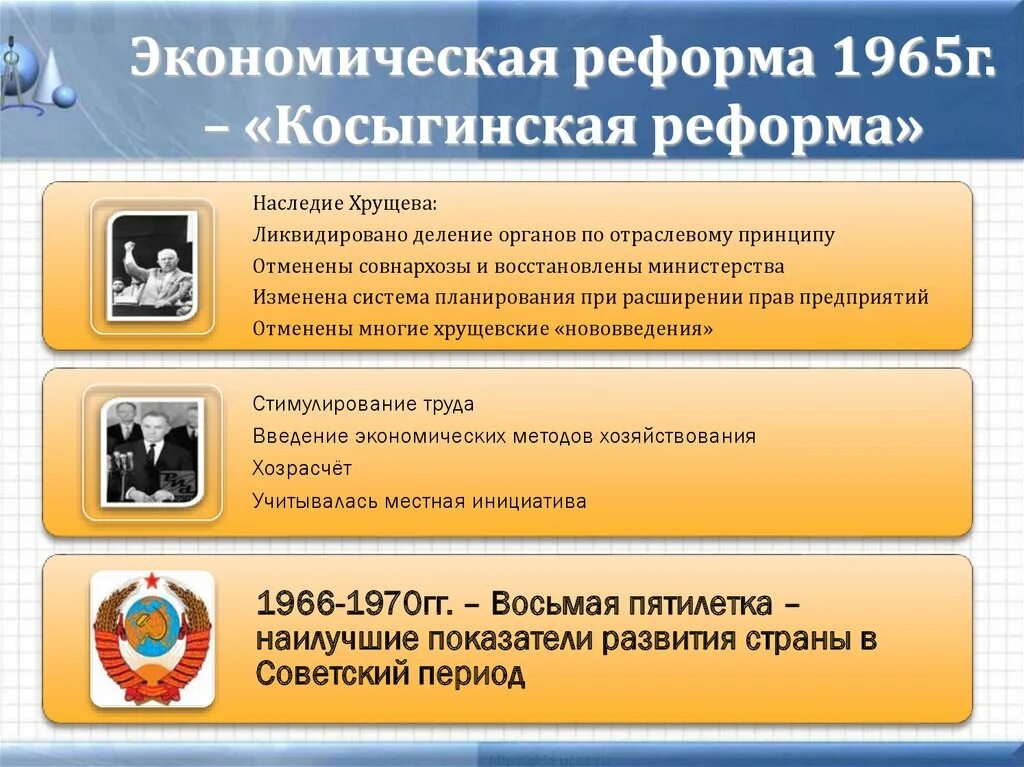 Экономическая реформа 1965г. – «Косыгинская реформа»

Наследие Хрущева:
Ликвидировано деление органов по отраслевому принципу
Отменены совнархозы и восстановлены министерства
Изменена система планирования при расширении прав предприятий
Отменены многие хрущевские «нововведения»

Стимулирование труда
Введение экономических методов хозяйствования
Хозрасчёт
Учитывалась местная инициатива

1966-1970гг. – Восьмая пятилетка – наилучшие показатели развития страны в Советский период